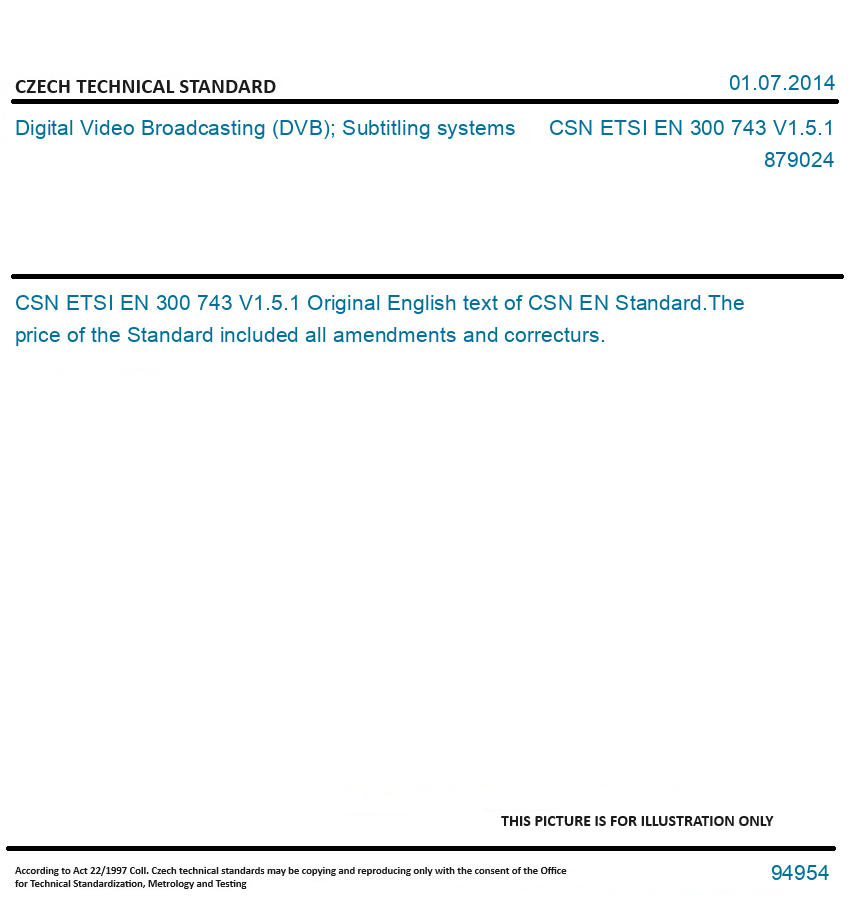 CZECH TECHNICAL STANDARD

01.07.2014

Digital Video Broadcasting (DVB); Subtitling systems

CSN ETSI EN 300 743 V1.5.1
879024

CSN ETSI EN 300 743 V1.5.1 Original English text of CSN EN Standard.The price of the Standard included all amendments and correcturs.

THIS PICTURE IS FOR ILLUSTRATION ONLY

According to Act 22/1997 Coll. Czech technical standards may be copying and reproducing only with the consent of the Office for Technical Standardization, Metrology and Testing

94954